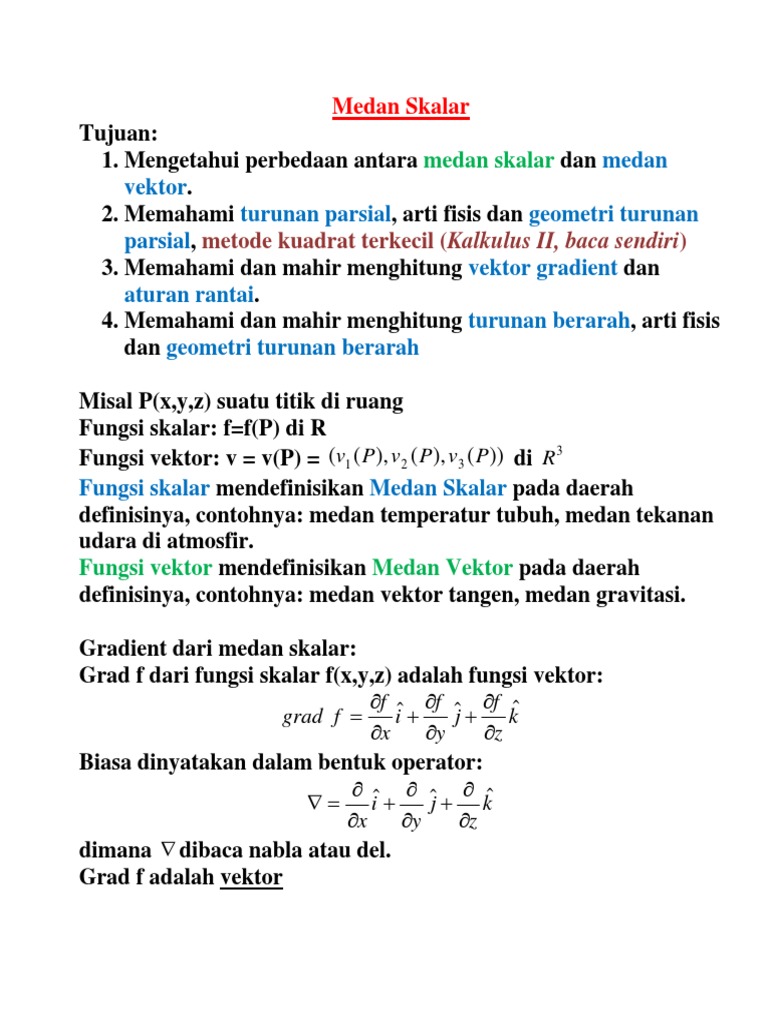 Medan Skalar

Tujuan:

1. Mengetahui perbedaan antara medan skalar dan medan vektor.
2. Memahami turunan parsial, arti fisis dan geometri turunan parsial, metode kuadrat terkecil (Kalkulus II, baca sendiri)
3. Memahami dan mahir menghitung vektor gradient dan aturan rantai.
4. Memahami dan mahir menghitung turunan berarah, arti fisis dan geometri turunan berarah

Misal P(x,y,z) suatu titik di ruang
Fungsi skalar: f=f(P) di R
Fungsi vektor: v = v(P) = $(v_1(P), v_2(P), v_3(P))$ di $R^3$
Fungsi skalar mendefinisikan Medan Skalar pada daerah definisinya, contohnya: medan temperatur tubuh, medan tekanan udara di atmosfir.
Fungsi vektor mendefinisikan Medan Vektor pada daerah definisinya, contohnya: medan vektor tangen, medan gravitasi.

Gradient dari medan skalar:
Grad f dari fungsi skalar f(x,y,z) adalah fungsi vektor:

$grad\ f = \frac{\partial f}{\partial x}\hat{i} + \frac{\partial f}{\partial y}\hat{j} + \frac{\partial f}{\partial z}\hat{k}$

Biasa dinyatakan dalam bentuk operator:

$\nabla = \frac{\partial}{\partial x}\hat{i} + \frac{\partial}{\partial y}\hat{j} + \frac{\partial}{\partial z}\hat{k}$

dimana $\nabla$ dibaca nabla atau del.
Grad f adalah vektor